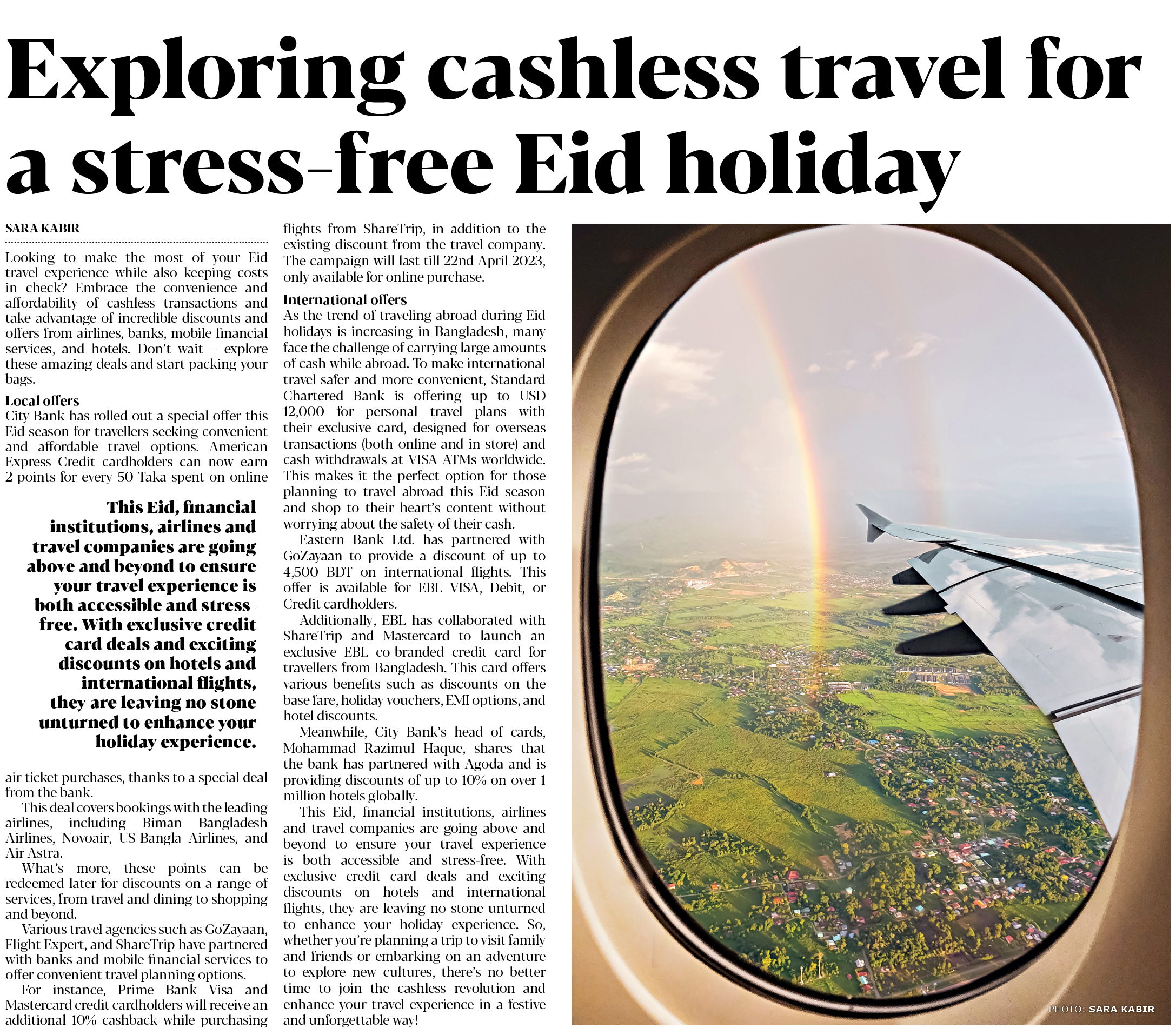 Exploring cashless travel for a stress-free Eid holiday

SARA KABIR

Looking to make the most of your Eid travel experience while also keeping costs in check? Embrace the convenience and affordability of cashless transactions and take advantage of incredible discounts and offers from airlines, banks, mobile financial services, and hotels. Don't wait – explore these amazing deals and start packing your bags.

Local offers
City Bank has rolled out a special offer this Eid season for travellers seeking convenient and affordable travel options. American Express Credit cardholders can now earn 2 points for every 50 Taka spent on online

This Eid, financial institutions, airlines and travel companies are going above and beyond to ensure your travel experience is both accessible and stress-free. With exclusive credit card deals and exciting discounts on hotels and international flights, they are leaving no stone unturned to enhance your holiday experience.

air ticket purchases, thanks to a special deal from the bank.

This deal covers bookings with the leading airlines, including Biman Bangladesh Airlines, Novoair, US-Bangla Airlines, and Air Astra.

What's more, these points can be redeemed later for discounts on a range of services, from travel and dining to shopping and beyond.

Various travel agencies such as GoZayaan, Flight Expert, and ShareTrip have partnered with banks and mobile financial services to offer convenient travel planning options.

For instance, Prime Bank Visa and Mastercard credit cardholders will receive an additional 10% cashback while purchasing flights from ShareTrip, in addition to the existing discount from the travel company. The campaign will last till 22nd April 2023, only available for online purchase.

International offers
As the trend of traveling abroad during Eid holidays is increasing in Bangladesh, many face the challenge of carrying large amounts of cash while abroad. To make international travel safer and more convenient, Standard Chartered Bank is offering up to USD 12,000 for personal travel plans with their exclusive card, designed for overseas transactions (both online and in-store) and cash withdrawals at VISA ATMs worldwide. This makes it the perfect option for those planning to travel abroad this Eid season and shop to their heart's content without worrying about the safety of their cash.

Eastern Bank Ltd. has partnered with GoZayaan to provide a discount of up to 4,500 BDT on international flights. This offer is available for EBL VISA, Debit, or Credit cardholders.

Additionally, EBL has collaborated with ShareTrip and Mastercard to launch an exclusive EBL co-branded credit card for travellers from Bangladesh. This card offers various benefits such as discounts on the base fare, holiday vouchers, EMI options, and hotel discounts.

Meanwhile, City Bank's head of cards, Mohammad Razimul Haque, shares that the bank has partnered with Agoda and is providing discounts of up to 10% on over 1 million hotels globally.

This Eid, financial institutions, airlines and travel companies are going above and beyond to ensure your travel experience is both accessible and stress-free. With exclusive credit card deals and exciting discounts on hotels and international flights, they are leaving no stone unturned to enhance your holiday experience. So, whether you're planning a trip to visit family and friends or embarking on an adventure to explore new cultures, there's no better time to join the cashless revolution and enhance your travel experience in a festive and unforgettable way!

PHOTO: SARA KABIR